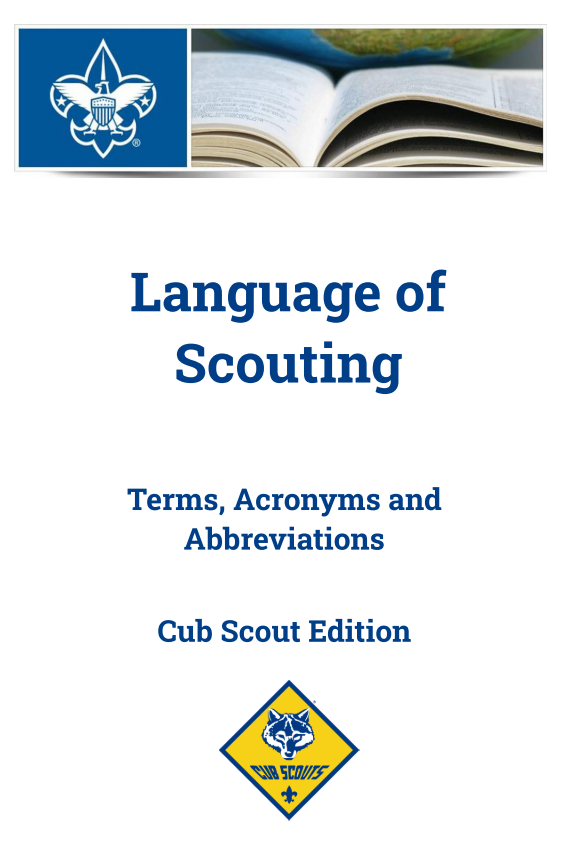 Language of Scouting

Terms, Acronyms and Abbreviations

Cub Scout Edition

CUB SCOUTS